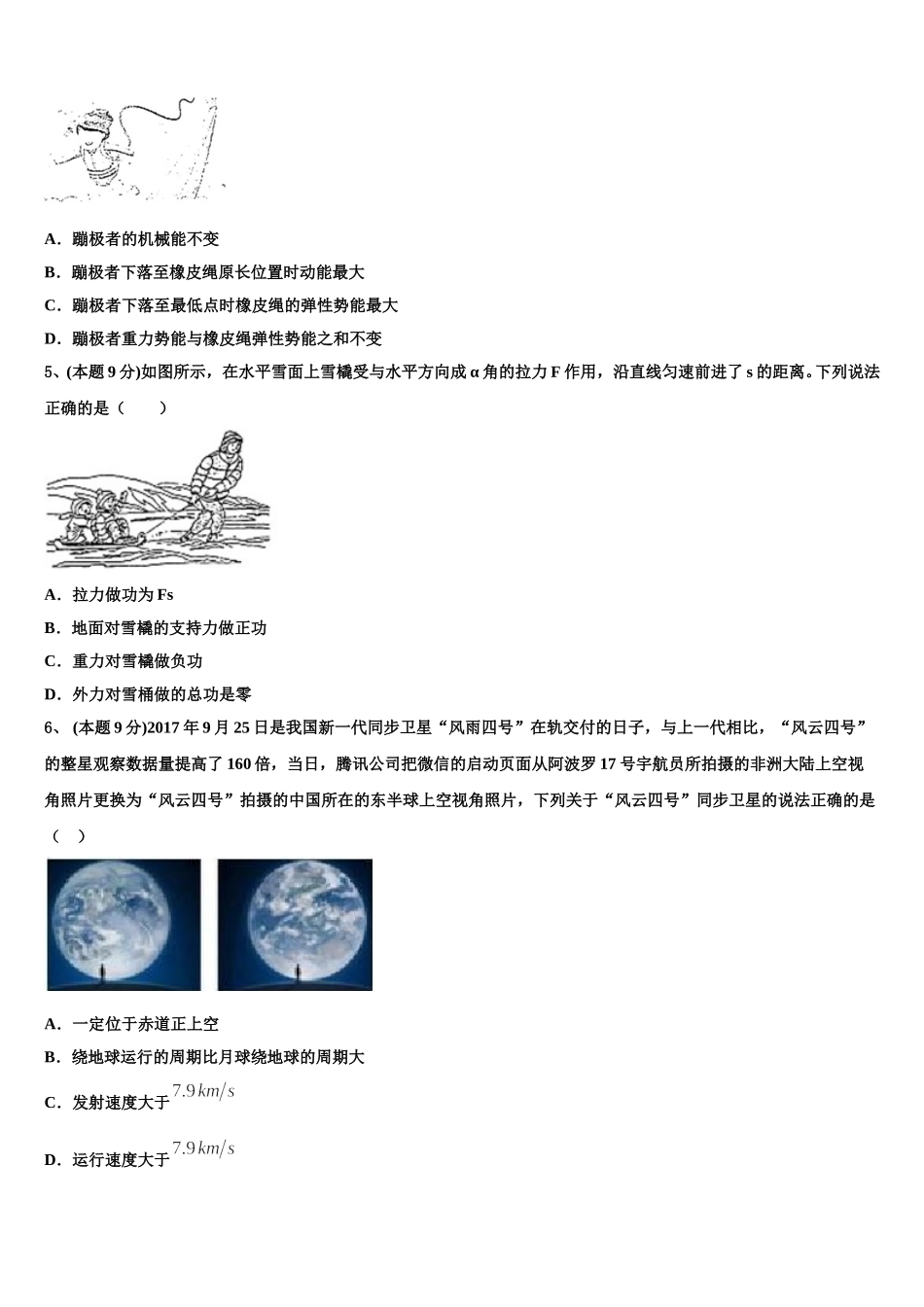 A．蹦极者的机械能不变

B．蹦极者下落至橡皮绳原长位置时动能最大

C．蹦极者下落至最低点时橡皮绳的弹性势能最大

D．蹦极者重力势能与橡皮绳弹性势能之和不变

5、(本题 9 分)如图所示，在水平雪面上雪橇受与水平方向成 α 角的拉力 F 作用，沿直线匀速前进了 s 的距离。下列说法正确的是（　　）

A．拉力做功为 Fs

B．地面对雪橇的支持力做正功

C．重力对雪橇做负功

D．外力对雪桶做的总功是零

6、 (本题 9 分)2017 年 9 月 25 日是我国新一代同步卫星“风雨四号”在轨交付的日子，与上一代相比，“风云四号”的整星观察数据量提高了 160 倍，当日，腾讯公司把微信的启动页面从阿波罗 17 号宇航员所拍摄的非洲大陆上空视角照片更换为“风云四号”拍摄的中国所在的东半球上空视角照片，下列关于“风云四号”同步卫星的说法正确的是（　）

A．一定位于赤道正上空

B．绕地球运行的周期比月球绕地球的周期大

C．发射速度大于 $7.9km/s$

D．运行速度大于 $7.9km/s$